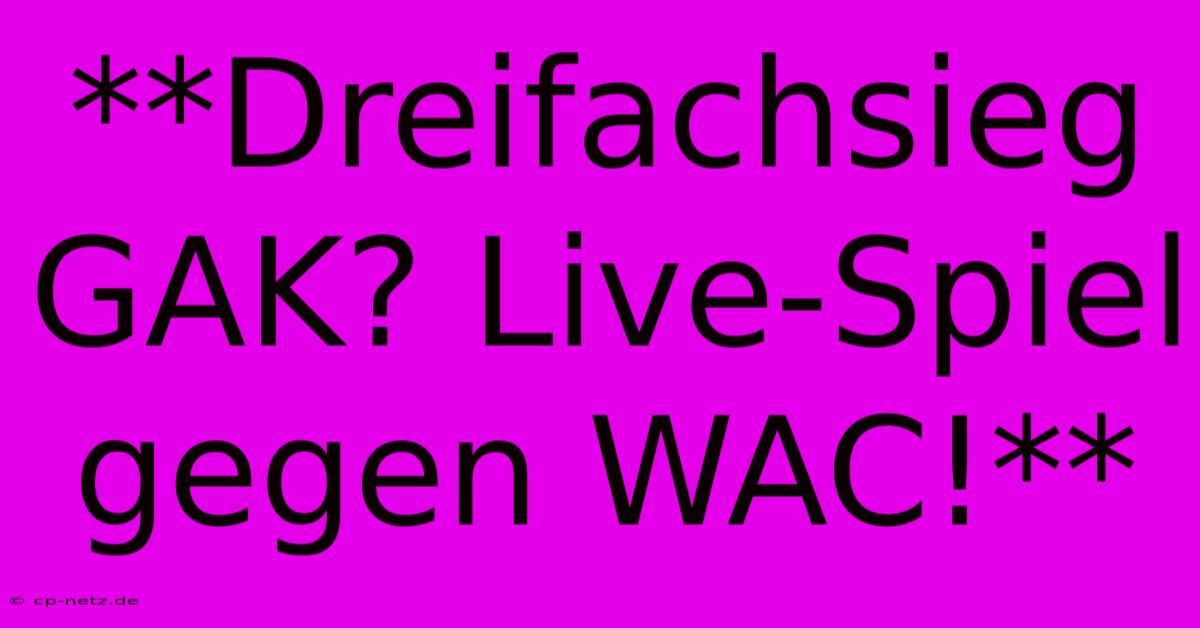 **Dreifachsieg GAK? Live-Spiel gegen WAC!**

© cp-netz.de